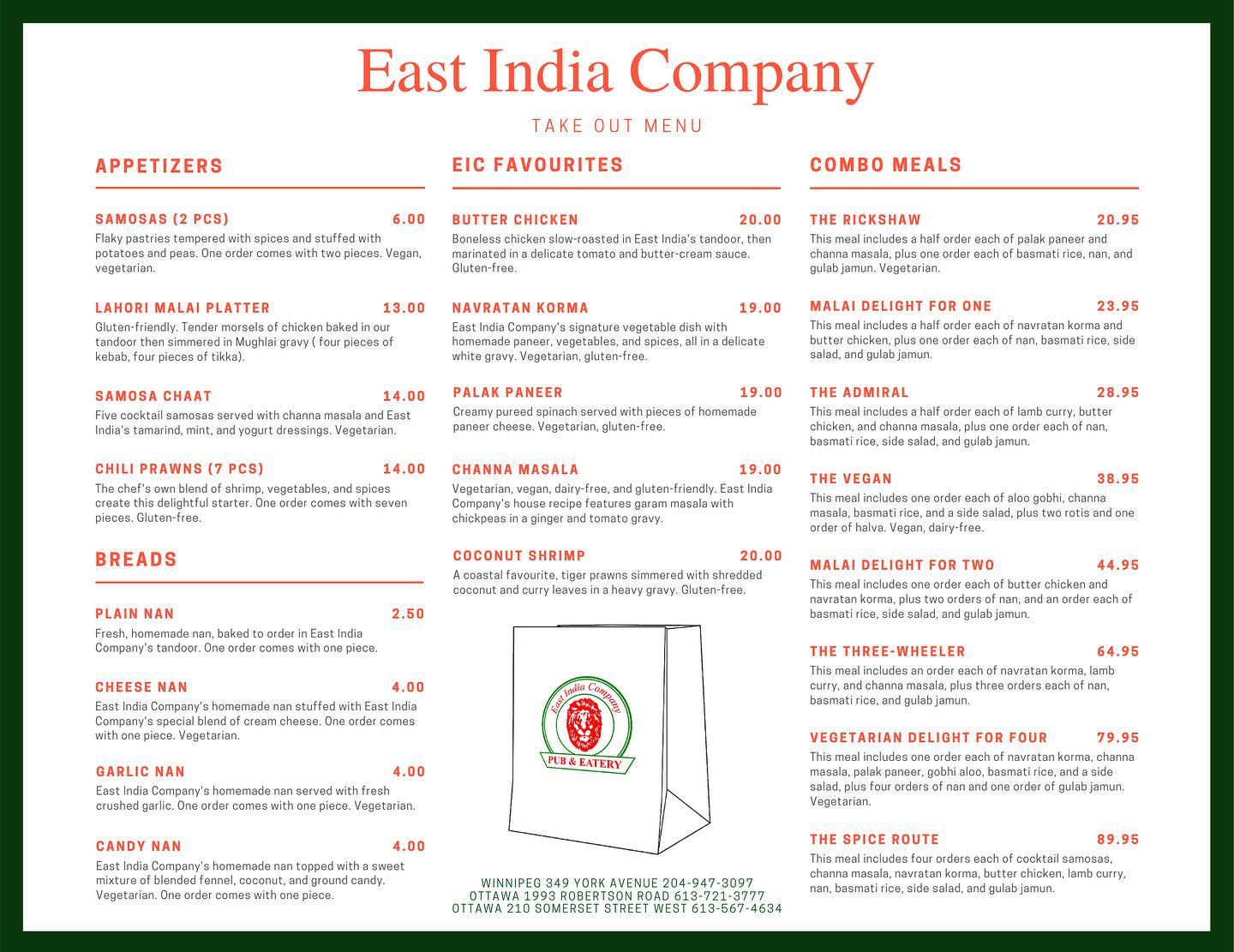 East India Company

TAKE OUT MENU

APPETIZERS

SAMOSAS (2 PCS) 6.00
Flaky pastries tempered with spices and stuffed with potatoes and peas. One order comes with two pieces. Vegan, vegetarian.

LAHORI MALAI PLATTER 13.00
Gluten-friendly. Tender morsels of chicken baked in our tandoor then simmered in Mughlai gravy ( four pieces of kebab, four pieces of tikka).

SAMOSA CHAAT 14.00
Five cocktail samosas served with channa masala and East India's tamarind, mint, and yogurt dressings. Vegetarian.

CHILI PRAWNS (7 PCS) 14.00
The chef's own blend of shrimp, vegetables, and spices create this delightful starter. One order comes with seven pieces. Gluten-free.

BREADS

PLAIN NAN 2.50
Fresh, homemade nan, baked to order in East India Company's tandoor. One order comes with one piece.

CHEESE NAN 4.00
East India Company's homemade nan stuffed with East India Company's special blend of cream cheese. One order comes with one piece. Vegetarian.

GARLIC NAN 4.00
East India Company's homemade nan served with fresh crushed garlic. One order comes with one piece. Vegetarian.

CANDY NAN 4.00
East India Company's homemade nan topped with a sweet mixture of blended fennel, coconut, and ground candy. Vegetarian. One order comes with one piece.

EIC FAVOURITES

BUTTER CHICKEN 20.00
Boneless chicken slow-roasted in East India's tandoor, then marinated in a delicate tomato and butter-cream sauce. Gluten-free.

NAVRATAN KORMA 19.00
East India Company's signature vegetable dish with homemade paneer, vegetables, and spices, all in a delicate white gravy. Vegetarian, gluten-free.

PALAK PANEER 19.00
Creamy pureed spinach served with pieces of homemade paneer cheese. Vegetarian, gluten-free.

CHANNA MASALA 19.00
Vegetarian, vegan, dairy-free, and gluten-friendly. East India Company's house recipe features garam masala with chickpeas in a ginger and tomato gravy.

COCONUT SHRIMP 20.00
A coastal favourite, tiger prawns simmered with shredded coconut and curry leaves in a heavy gravy. Gluten-free.

East India Company
PUB & EATERY

WINNIPEG 349 YORK AVENUE 204-947-3097
OTTAWA 1993 ROBERTSON ROAD 613-721-3777
OTTAWA 210 SOMERSET STREET WEST 613-567-4634

COMBO MEALS

THE RICKSHAW 20.95
This meal includes a half order each of palak paneer and channa masala, plus one order each of basmati rice, nan, and gulab jamun. Vegetarian.

MALAI DELIGHT FOR ONE 23.95
This meal includes a half order each of navratan korma and butter chicken, plus one order each of nan, basmati rice, side salad, and gulab jamun.

THE ADMIRAL 28.95
This meal includes a half order each of lamb curry, butter chicken, and channa masala, plus one order each of nan, basmati rice, side salad, and gulab jamun.

THE VEGAN 38.95
This meal includes one order each of aloo gobhi, channa masala, basmati rice, and a side salad, plus two rotis and one order of halva. Vegan, dairy-free.

MALAI DELIGHT FOR TWO 44.95
This meal includes one order each of butter chicken and navratan korma, plus two orders of nan, and an order each of basmati rice, side salad, and gulab jamun.

THE THREE-WHEELER 64.95
This meal includes an order each of navratan korma, lamb curry, and channa masala, plus three orders each of nan, basmati rice, and gulab jamun.

VEGETARIAN DELIGHT FOR FOUR 79.95
This meal includes one order each of navratan korma, channa masala, palak paneer, gobhi aloo, basmati rice, and a side salad, plus four orders of nan and one order of gulab jamun. Vegetarian.

THE SPICE ROUTE 89.95
This meal includes four orders each of cocktail samosas, channa masala, navratan korma, butter chicken, lamb curry, nan, basmati rice, side salad, and gulab jamun.